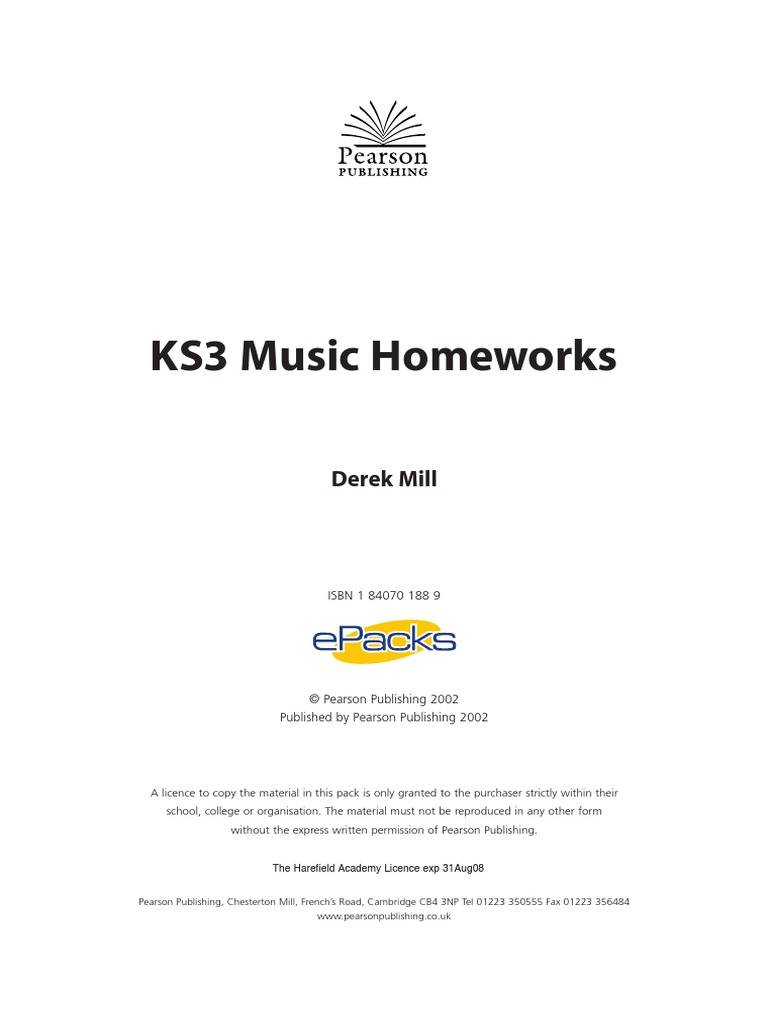 Pearson
PUBLISHING

KS3 Music Homeworks

Derek Mill

ISBN 1 84070 188 9

ePacks

© Pearson Publishing 2002
Published by Pearson Publishing 2002

A licence to copy the material in this pack is only granted to the purchaser strictly within their school, college or organisation. The material must not be reproduced in any other form without the express written permission of Pearson Publishing.

The Harefield Academy Licence exp 31Aug08

Pearson Publishing, Chesterton Mill, French's Road, Cambridge CB4 3NP Tel 01223 350555 Fax 01223 356484
www.pearsonpublishing.co.uk